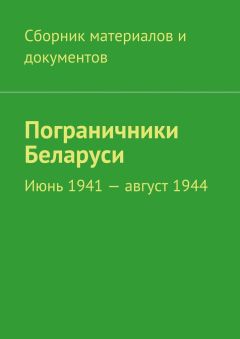 Сборник материалов и документов

Пограничники Беларуси

Июнь 1941 — август 1944